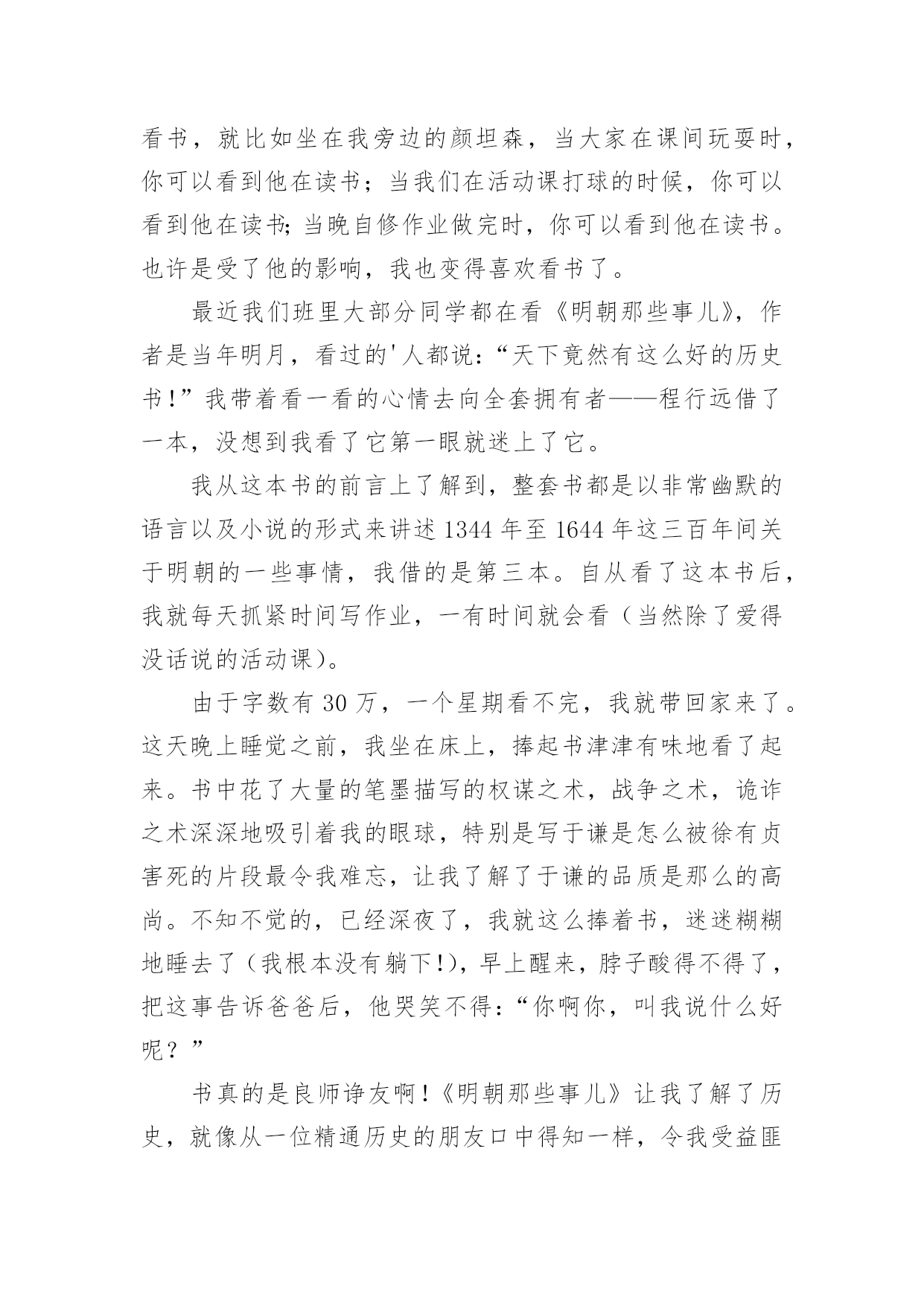 看书，就比如坐在我旁边的颜坦森，当大家在课间玩耍时，你可以看到他在读书；当我们在活动课打球的时候，你可以看到他在读书;当晚自修作业做完时，你可以看到他在读书。也许是受了他的影响，我也变得喜欢看书了。

最近我们班里大部分同学都在看《明朝那些事儿》，作者是当年明月，看过的'人都说:“天下竟然有这么好的历史书!”我带着看一看的心情去向全套拥有者——程行远借了一本，没想到我看了它第一眼就迷上了它。

我从这本书的前言上了解到，整套书都是以非常幽默的语言以及小说的形式来讲述1344年至1644年这三百年间关于明朝的一些事情，我借的是第三本。自从看了这本书后，我就每天抓紧时间写作业，一有时间就会看（当然除了爱得没话说的活动课）。

由于字数有30万，一个星期看不完，我就带回家来了。这天晚上睡觉之前，我坐在床上，捧起书津津有味地看了起来。书中花了大量的笔墨描写的权谋之术，战争之术，诡诈之术深深地吸引着我的眼球，特别是写于谦是怎么被徐有贞害死的片段最令我难忘，让我了解了于谦的品质是那么的高尚。不知不觉的，已经深夜了，我就这么捧着书，迷迷糊糊地睡去了(我根本没有躺下!)，早上醒来，脖子酸得不得了，把这事告诉爸爸后，他哭笑不得:“你啊你，叫我说什么好呢？”

书真的是良师诤友啊!《明朝那些事儿》让我了解了历史，就像从一位精通历史的朋友口中得知一样，令我受益匪